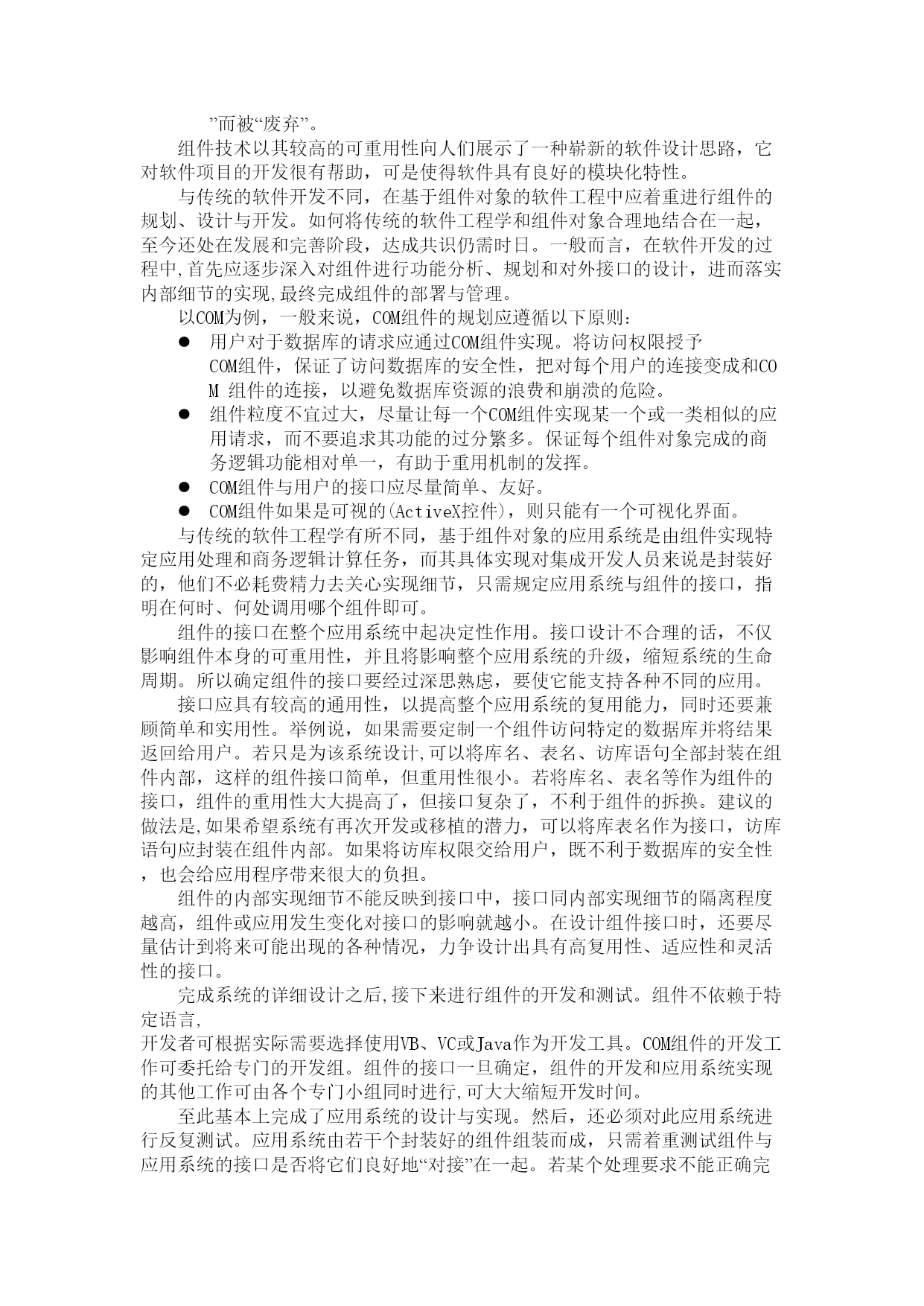 ”而被“废弃”。

组件技术以其较高的可重用性向人们展示了一种崭新的软件设计思路，它对软件项目的开发很有帮助，可是使得软件具有良好的模块化特性。

与传统的软件开发不同，在基于组件对象的软件工程中应着重进行组件的规划、设计与开发。如何将传统的软件工程学和组件对象合理地结合在一起，至今还处在发展和完善阶段，达成共识仍需时日。一般而言，在软件开发的过程中,首先应逐步深入对组件进行功能分析、规划和对外接口的设计，进而落实内部细节的实现,最终完成组件的部署与管理。

以COM为例，一般来说，COM组件的规划应遵循以下原则：

● 用户对于数据库的请求应通过COM组件实现。将访问权限授予COM组件，保证了访问数据库的安全性，把对每个用户的连接变成和COM 组件的连接，以避免数据库资源的浪费和崩溃的危险。
● 组件粒度不宜过大，尽量让每一个COM组件实现某一个或一类相似的应用请求，而不要追求其功能的过分繁多。保证每个组件对象完成的商务逻辑功能相对单一，有助于重用机制的发挥。
● COM组件与用户的接口应尽量简单、友好。
● COM组件如果是可视的(ActiveX控件)，则只能有一个可视化界面。

与传统的软件工程学有所不同，基于组件对象的应用系统是由组件实现特定应用处理和商务逻辑计算任务，而其具体实现对集成开发人员来说是封装好的，他们不必耗费精力去关心实现细节，只需规定应用系统与组件的接口，指明在何时、何处调用哪个组件即可。

组件的接口在整个应用系统中起决定性作用。接口设计不合理的话，不仅影响组件本身的可重用性，并且将影响整个应用系统的升级，缩短系统的生命周期。所以确定组件的接口要经过深思熟虑，要使它能支持各种不同的应用。

接口应具有较高的通用性，以提高整个应用系统的复用能力，同时还要兼顾简单和实用性。举例说，如果需要定制一个组件访问特定的数据库并将结果返回给用户。若只是为该系统设计,可以将库名、表名、访库语句全部封装在组件内部，这样的组件接口简单，但重用性很小。若将库名、表名等作为组件的接口，组件的重用性大大提高了，但接口复杂了，不利于组件的拆换。建议的做法是,如果希望系统有再次开发或移植的潜力，可以将库表名作为接口，访库语句应封装在组件内部。如果将访库权限交给用户，既不利于数据库的安全性，也会给应用程序带来很大的负担。

组件的内部实现细节不能反映到接口中，接口同内部实现细节的隔离程度越高，组件或应用发生变化对接口的影响就越小。在设计组件接口时，还要尽量估计到将来可能出现的各种情况，力争设计出具有高复用性、适应性和灵活性的接口。

完成系统的详细设计之后,接下来进行组件的开发和测试。组件不依赖于特定语言，
开发者可根据实际需要选择使用VB、VC或Java作为开发工具。COM组件的开发工作可委托给专门的开发组。组件的接口一旦确定，组件的开发和应用系统实现的其他工作可由各个专门小组同时进行,可大大缩短开发时间。

至此基本上完成了应用系统的设计与实现。然后，还必须对此应用系统进行反复测试。应用系统由若干个封装好的组件组装而成，只需着重测试组件与应用系统的接口是否将它们良好地“对接”在一起。若某个处理要求不能正确完